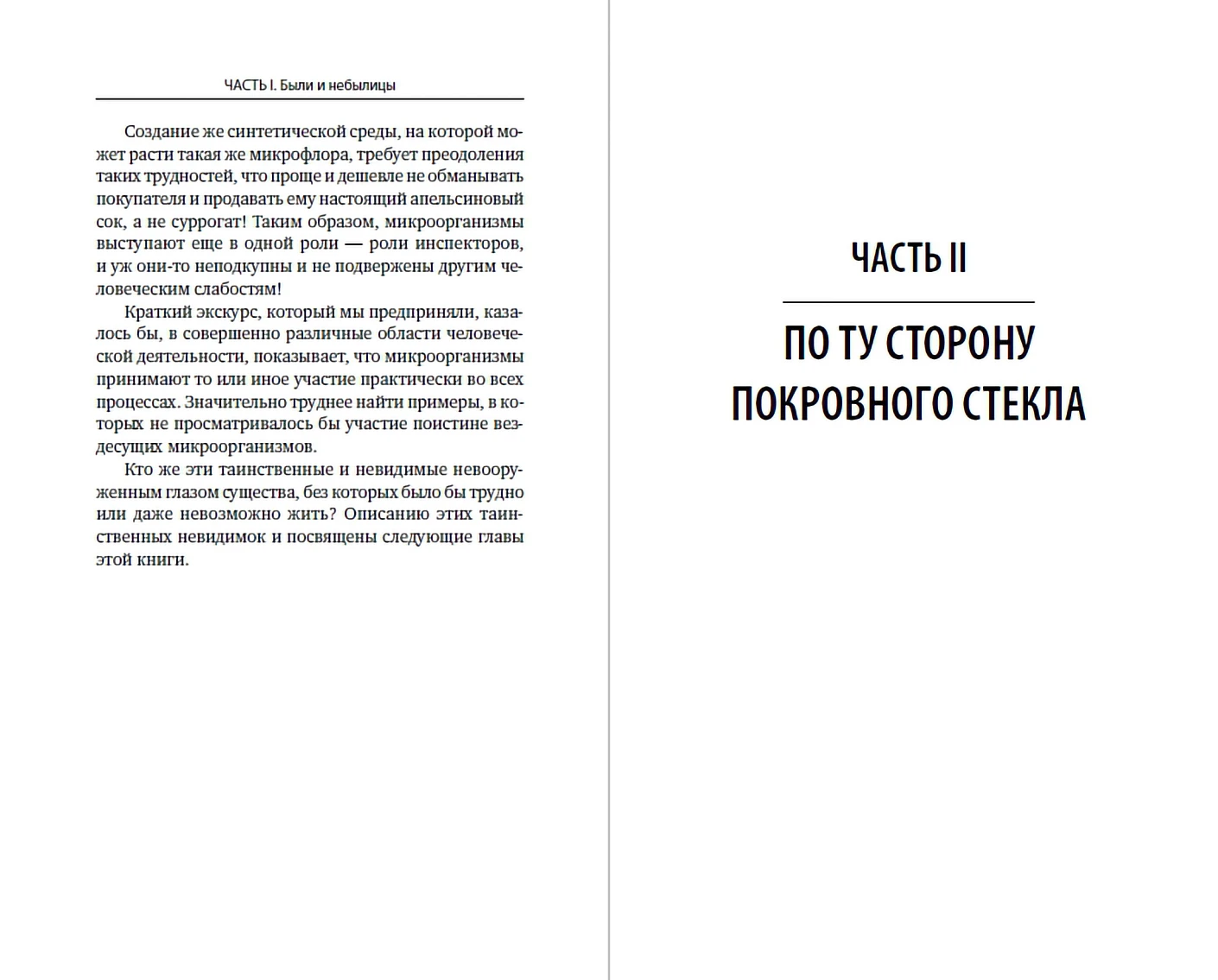 ЧАСТЬ I. Были и небылицы

Создание же синтетической среды, на которой может расти такая же микрофлора, требует преодоления таких трудностей, что проще и дешевле не обманывать покупателя и продавать ему настоящий апельсиновый сок, а не суррогат! Таким образом, микроорганизмы выступают еще в одной роли — роли инспекторов, и уж они-то неподкупны и не подвержены другим человеческим слабостям!

Краткий экскурс, который мы предприняли, казалось бы, в совершенно различные области человеческой деятельности, показывает, что микроорганизмы принимают то или иное участие практически во всех процессах. Значительно труднее найти примеры, в которых не просматривалось бы участие поистине вездесущих микроорганизмов.

Кто же эти таинственные и невидимые невооруженным глазом существа, без которых было бы трудно или даже невозможно жить? Описанию этих таинственных невидимок и посвящены следующие главы этой книги.

ЧАСТЬ II

ПО ТУ СТОРОНУ ПОКРОВНОГО СТЕКЛА